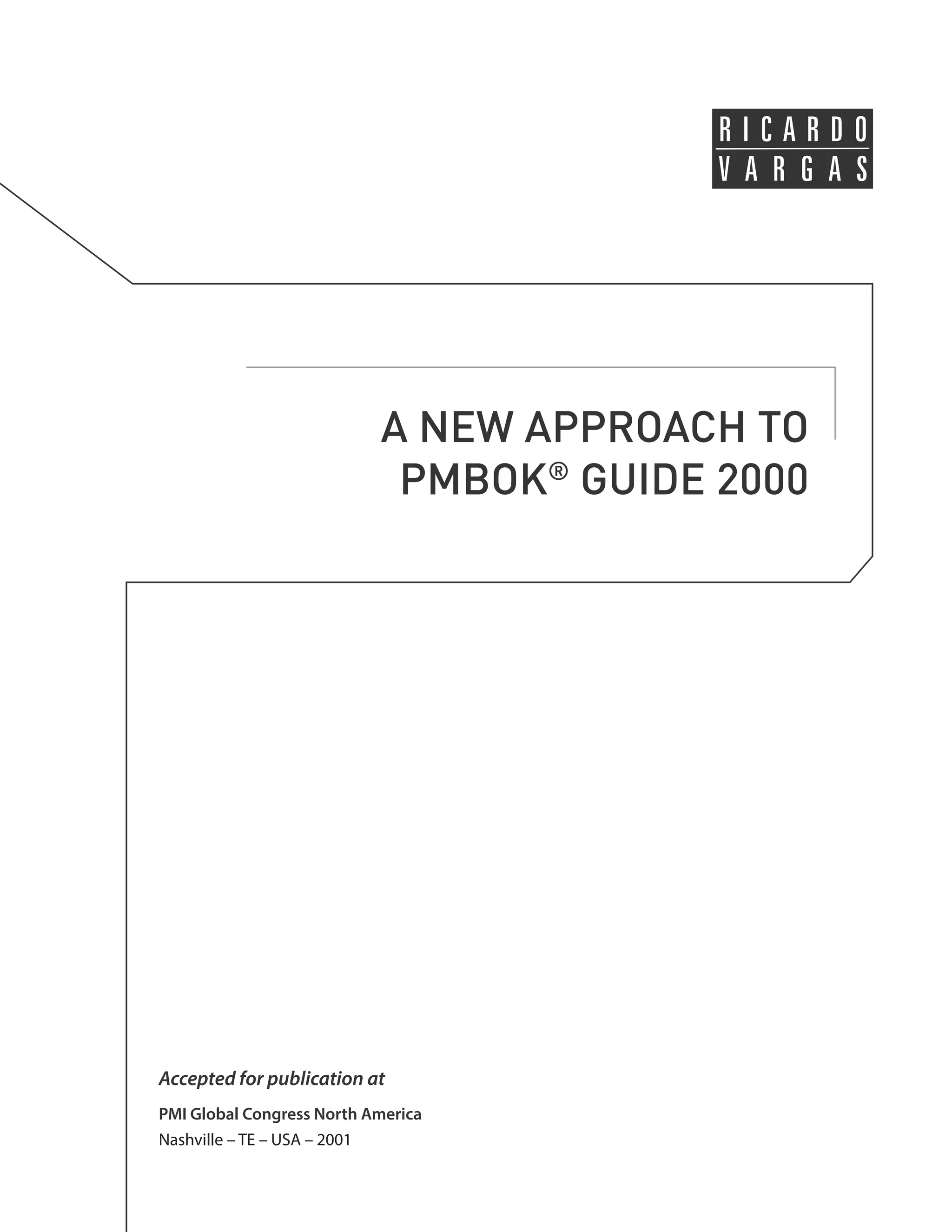 RICARDO
VARGAS

A NEW APPROACH TO
PMBOK® GUIDE 2000

Accepted for publication at

PMI Global Congress North America
Nashville – TE – USA – 2001